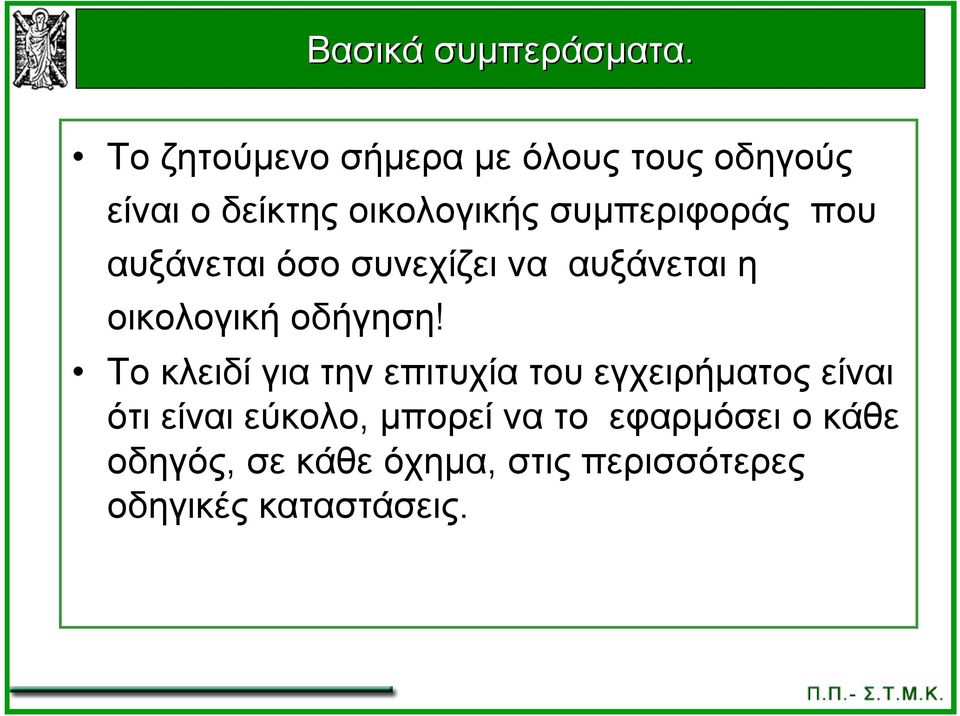 Βασικά συμπεράσματα.

• Το ζητούμενο σήμερα με όλους τους οδηγούς είναι ο δείκτης οικολογικής συμπεριφοράς που αυξάνεται όσο συνεχίζει να αυξάνεται η οικολογική οδήγηση!

• Το κλειδί για την επιτυχία του εγχειρήματος είναι ότι είναι εύκολο, μπορεί να το εφαρμόσει ο κάθε οδηγός, σε κάθε όχημα, στις περισσότερες οδηγικές καταστάσεις.

Π.Π.- Σ.Τ.Μ.Κ.